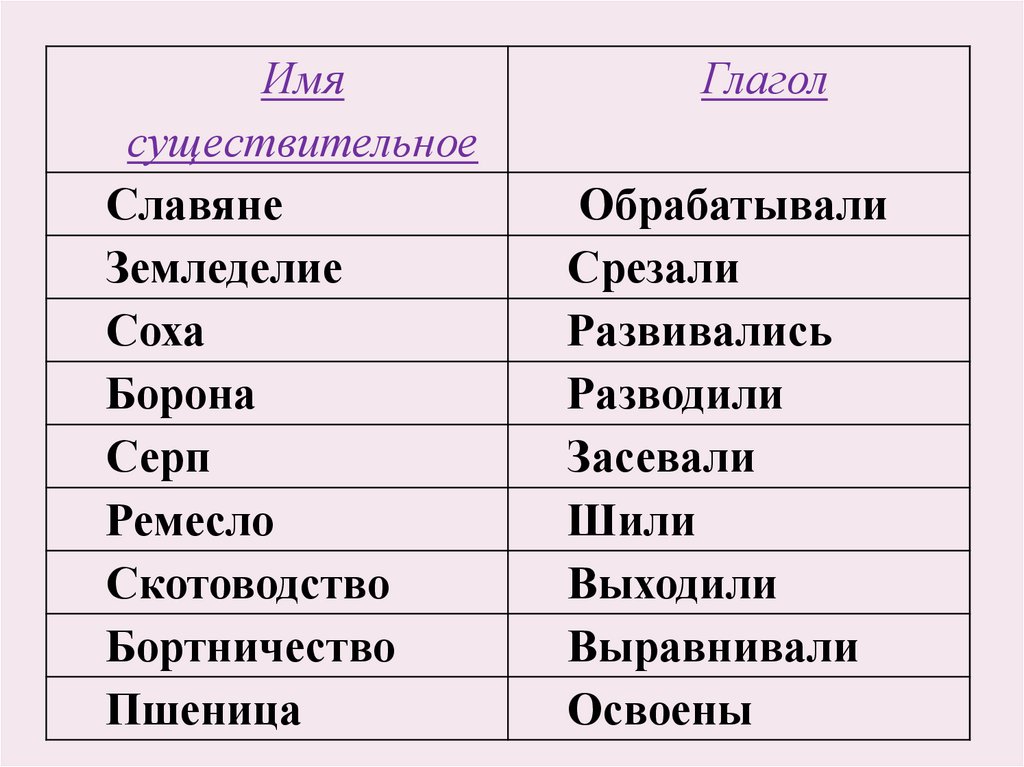 | Имя существительное | Глагол |
|---|---|
| Славяне | Обрабатывали |
| Земледелие | Срезали |
| Соха | Развивались |
| Борона | Разводили |
| Серп | Засевали |
| Ремесло | Шили |
| Скотоводство | Выходили |
| Бортничество | Выравнивали |
| Пшеница | Освоены |